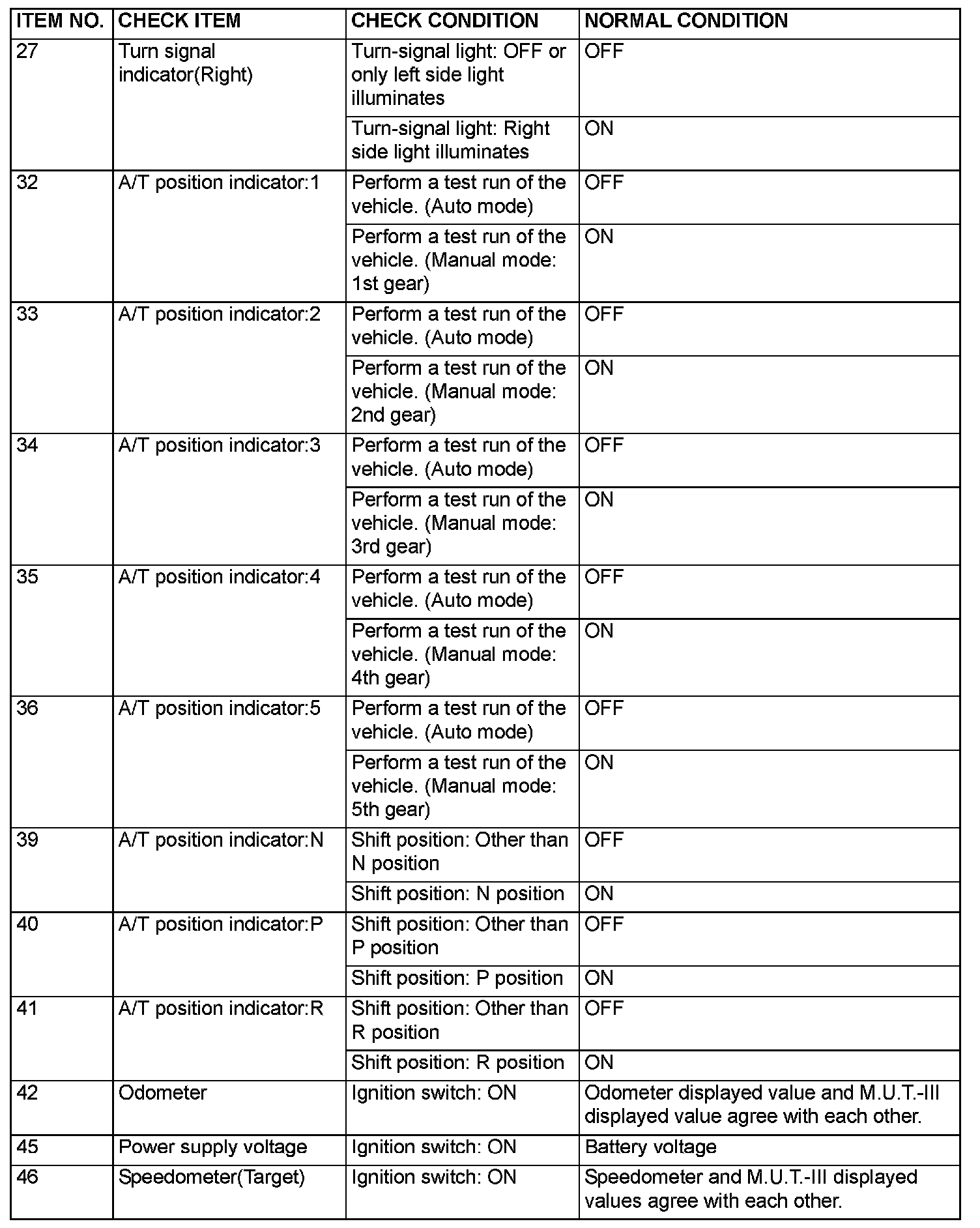 | ITEM NO. | CHECK ITEM | CHECK CONDITION | NORMAL CONDITION |
|---|---|---|---|
| 27 | Turn signal indicator(Right) | Turn-signal light: OFF or only left side light illuminates | OFF |
| | | Turn-signal light: Right side light illuminates | ON |
| 32 | A/T position indicator:1 | Perform a test run of the vehicle. (Auto mode) | OFF |
| | | Perform a test run of the vehicle. (Manual mode: 1st gear) | ON |
| 33 | A/T position indicator:2 | Perform a test run of the vehicle. (Auto mode) | OFF |
| | | Perform a test run of the vehicle. (Manual mode: 2nd gear) | ON |
| 34 | A/T position indicator:3 | Perform a test run of the vehicle. (Auto mode) | OFF |
| | | Perform a test run of the vehicle. (Manual mode: 3rd gear) | ON |
| 35 | A/T position indicator:4 | Perform a test run of the vehicle. (Auto mode) | OFF |
| | | Perform a test run of the vehicle. (Manual mode: 4th gear) | ON |
| 36 | A/T position indicator:5 | Perform a test run of the vehicle. (Auto mode) | OFF |
| | | Perform a test run of the vehicle. (Manual mode: 5th gear) | ON |
| 39 | A/T position indicator:N | Shift position: Other than N position | OFF |
| | | Shift position: N position | ON |
| 40 | A/T position indicator:P | Shift position: Other than P position | OFF |
| | | Shift position: P position | ON |
| 41 | A/T position indicator:R | Shift position: Other than R position | OFF |
| | | Shift position: R position | ON |
| 42 | Odometer | Ignition switch: ON | Odometer displayed value and M.U.T.-III displayed value agree with each other. |
| 45 | Power supply voltage | Ignition switch: ON | Battery voltage |
| 46 | Speedometer(Target) | Ignition switch: ON | Speedometer and M.U.T.-III displayed values agree with each other. |